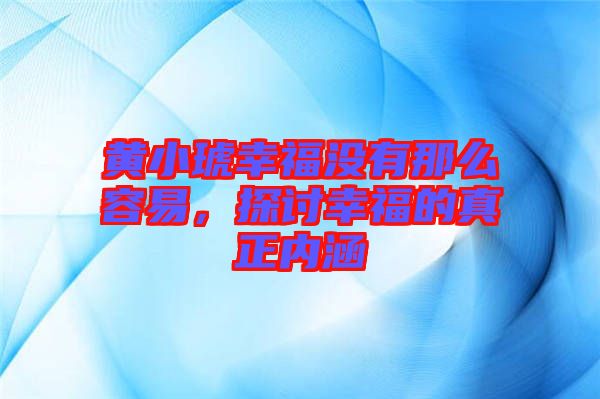 黄小琥幸福没有那么容易，探讨幸福的真正内涵